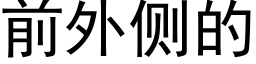 前外侧的